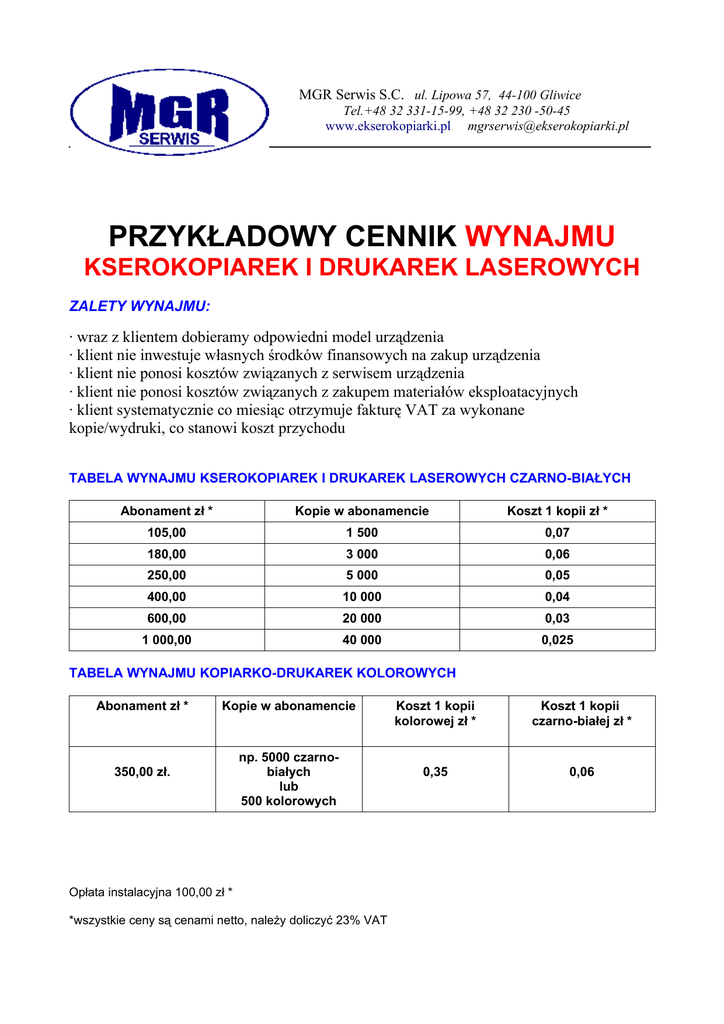 MGR SERWIS

MGR Serwis S.C. ul. Lipowa 57, 44-100 Gliwice
Tel.+48 32 331-15-99, +48 32 230 -50-45
www.ekserokopiarki.pl mgrserwis@ekserokopiarki.pl

PRZYKŁADOWY CENNIK WYNAJMU
KSEROKOPIAREK I DRUKAREK LASEROWYCH

ZALETY WYNAJMU:

· wraz z klientem dobieramy odpowiedni model urządzenia
· klient nie inwestuje własnych środków finansowych na zakup urządzenia
· klient nie ponosi kosztów związanych z serwisem urządzenia
· klient nie ponosi kosztów związanych z zakupem materiałów eksploatacyjnych
· klient systematycznie co miesiąc otrzymuje fakturę VAT za wykonane kopie/wydruki, co stanowi koszt przychodu

TABELA WYNAJMU KSEROKOPIAREK I DRUKAREK LASEROWYCH CZARNO-BIAŁYCH

| Abonament zł * | Kopie w abonamencie | Koszt 1 kopii zł * |
|---|---|---|
| 105,00 | 1 500 | 0,07 |
| 180,00 | 3 000 | 0,06 |
| 250,00 | 5 000 | 0,05 |
| 400,00 | 10 000 | 0,04 |
| 600,00 | 20 000 | 0,03 |
| 1 000,00 | 40 000 | 0,025 |

TABELA WYNAJMU KOPIARKO-DRUKAREK KOLOROWYCH

| Abonament zł * | Kopie w abonamencie | Koszt 1 kopii kolorowej zł * | Koszt 1 kopii czarno-białej zł * |
|---|---|---|---|
| 350,00 zł. | np. 5000 czarno-białych lub 500 kolorowych | 0,35 | 0,06 |

Opłata instalacyjna 100,00 zł *

*wszystkie ceny są cenami netto, należy doliczyć 23% VAT